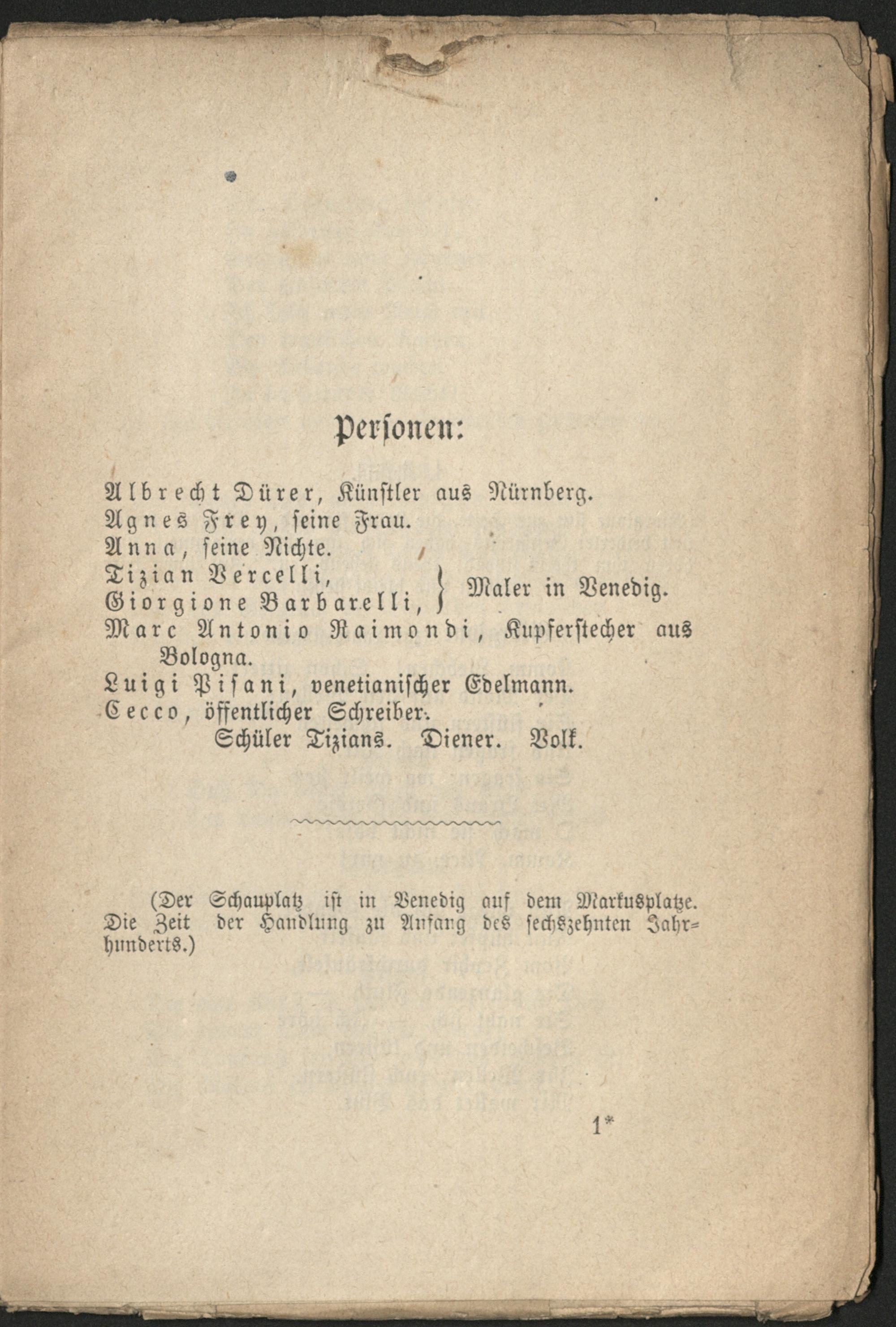 Personen:

Albrecht Dürer, Künstler aus Nürnberg.
Agnes Frey, seine Frau.
Anna, seine Nichte.
Tizian Vercelli, Giorgione Barbarelli, } Maler in Venedig.
Marc Antonio Raimondi, Kupferstecher aus Bologna.
Luigi Pisani, venetianischer Edelmann.
Cecco, öffentlicher Schreiber.
Schüler Tizians. Diener. Volk.

(Der Schauplatz ist in Venedig auf dem Markusplatze. Die Zeit der Handlung zu Anfang des sechszehnten Jahrhunderts.)

1*